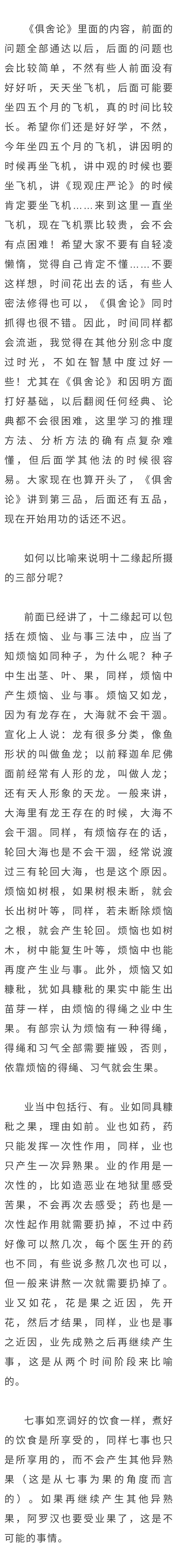 《俱舍论》里面的内容，前面的问题全部通达以后，后面的问题也会比较简单，不然有些人前面没有好好听，天天坐飞机，后面可能要坐四五个月的飞机，真的时间比较长。希望你们还是好好学，不然，今年坐四五个月的飞机，讲因明的时候再坐飞机，讲中观的时候也要坐飞机，讲《现观庄严论》的时候肯定要坐飞机……来到这里一直坐飞机，现在飞机票比较贵，会不会有点困难！希望大家不要有自轻凌懒惰，觉得自己肯定不懂……不要这样想，时间花出去的话，有些人密法修得也可以，《俱舍论》同时抓得也很不错。因此，时间同样都会流逝，我觉得在其他分别念中度过时光，不如在智慧中度过好一些！尤其在《俱舍论》和因明方面打好基础，以后翻阅任何经典、论典都不会很困难，这里学习的推理方法、分析方法的确有点复杂难懂，但后面学其他法的时候很容易。大家现在也算开头了，《俱舍论》讲到第三品，后面还有五品，现在开始用功的话还不迟。

如何以比喻来说明十二缘起所摄的三部分呢？

前面已经讲了，十二缘起可以包括在烦恼、业与事三法中，应当了知烦恼如同种子，为什么呢？种子中生出茎、叶、果，同样，烦恼中产生烦恼、业与事。烦恼又如龙，因为有龙存在，大海就不会干涸。宣化上人说：龙有很多分类，像鱼形状的叫做鱼龙；以前释迦牟尼佛面前经常有人形的龙，叫做人龙；还有天人形象的天龙。一般来讲，大海里有龙王存在的时候，大海不会干涸。同样，有烦恼存在的话，轮回大海也是不会干涸，经常说渡过三有轮回大海，也是这个原因。烦恼如树根，如果树根未断，就会长出树叶等，同样，若未断除烦恼之根，就会产生轮回。烦恼也如树木，树中能复生叶等，烦恼中也能再度产生业与事。此外，烦恼又如糠秕，犹如具糠秕的果实中能生出苗芽一样，由烦恼的得绳之业中生果。有部宗认为烦恼有一种得绳，得绳和习气全部需要摧毁，否则，依靠烦恼的得绳、习气就会生果。

业当中包括行、有。业如同具糠秕之果，理由如前。业也如药，药只能发挥一次性作用，同样，业也只产生一次异熟果。业的作用是一次性的，比如造恶业在地狱里感受苦果，不会再次去感受；药也是一次性起作用就需要扔掉，不过中药好像可以熬几次，每个医生开的药也不同，有些说多熬几次也可以，但一般来讲熬一次就需要扔掉了。业又如花，花是果之近因，先开花，然后才结果，同样，业也是事之近因，业先成熟之后再继续产生事，这是从两个时间阶段来比喻的。

七事如烹调好的饮食一样，煮好的饮食是所享受的，同样七事也只是所享用的，而不会产生其他异熟果（这是从七事为果的角度而言的）。如果再继续产生其他异熟果，阿罗汉也要受业果了，这是不可能的事情。